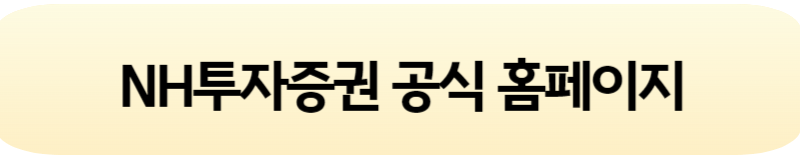 NH투자증권 공식 홈페이지